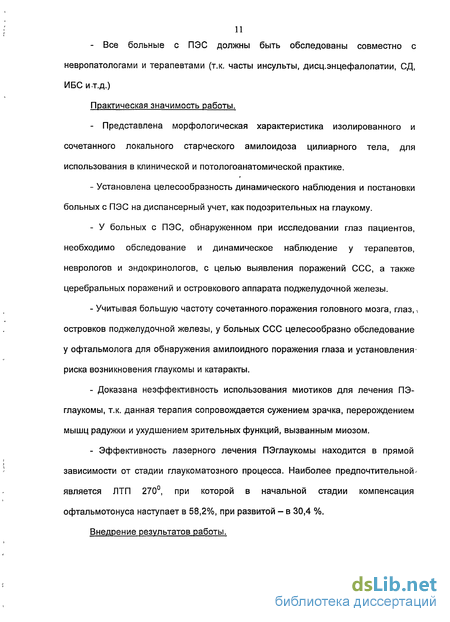 11

- Все больные с ПЭС должны быть обследованы совместно с невропатологами и терапевтами (т.к. часты инсульты, дисц.энцефалопатии, СД, ИБС и т.д.)

Практическая значимость работы.

- Представлена морфологическая характеристика изолированного и сочетанного локального старческого амилоидоза цилиарного тела, для использования в клинической и потологоанатомической практике.

- Установлена целесообразность динамического наблюдения и постановки больных с ПЭС на диспансерный учет, как подозрительных на глаукому.

- У больных с ПЭС, обнаруженном при исследовании глаз пациентов, необходимо обследование и динамическое наблюдение у терапевтов, неврологов и эндокринологов, с целью выявления поражений ССС, а также церебральных поражений и островкового аппарата поджелудочной железы.

- Учитывая большую частоту сочетанного поражения головного мозга, глаз, островков поджелудочной железы, у больных ССС целесообразно обследование у офтальмолога для обнаружения амилоидного поражения глаза и установления риска возникновения глаукомы и катаракты.

- Доказана неэффективность использования миотиков для лечения ПЭ-глаукомы, т.к. данная терапия сопровождается сужением зрачка, перерождением мышц радужки и ухудшением зрительных функций, вызванным миозом.

- Эффективность лазерного лечения ПЭглаукомы находится в прямой зависимости от стадии глаукоматозного процесса. Наиболее предпочтительной является ЛТП $270^0$, при которой в начальной стадии компенсация офтальмотонуса наступает в 58,2%, при развитой – в 30,4 %.

Внедрение результатов работы.

dsLib.net
библиотека диссертаций